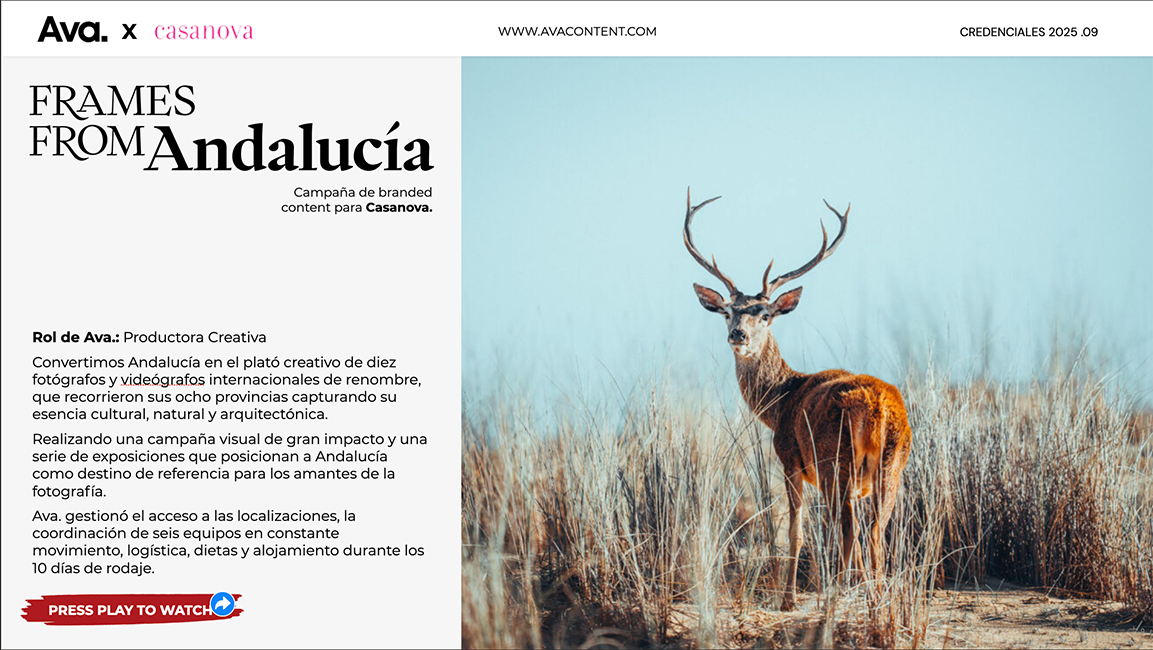 Ava. x casanova

WWW.AVACONTENT.COM

CREDENCIALES 2025 .09

FRAMES
FROM Andalucía

Campaña de branded content para Casanova.

Rol de Ava.: Productora Creativa

Convertimos Andalucía en el plató creativo de diez fotógrafos y videógrafos internacionales de renombre, que recorrieron sus ocho provincias capturando su esencia cultural, natural y arquitectónica.

Realizando una campaña visual de gran impacto y una serie de exposiciones que posicionan a Andalucía como destino de referencia para los amantes de la fotografía.

Ava. gestionó el acceso a las localizaciones, la coordinación de seis equipos en constante movimiento, logística, dietas y alojamiento durante los 10 días de rodaje.

PRESS PLAY TO WATCH